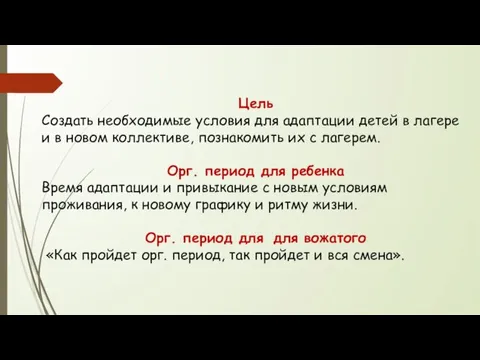 Цель
Создать необходимые условия для адаптации детей в лагере и в новом коллективе, познакомить их с лагерем.

Орг. период для ребенка
Время адаптации и привыкание с новым условиям проживания, к новому графику и ритму жизни.

Орг. период для для вожатого
«Как пройдет орг. период, так пройдет и вся смена».